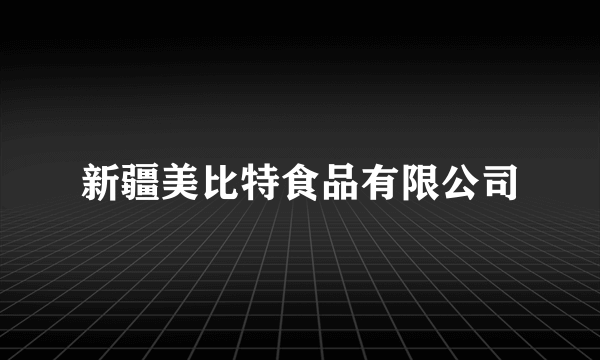 新疆美比特食品有限公司